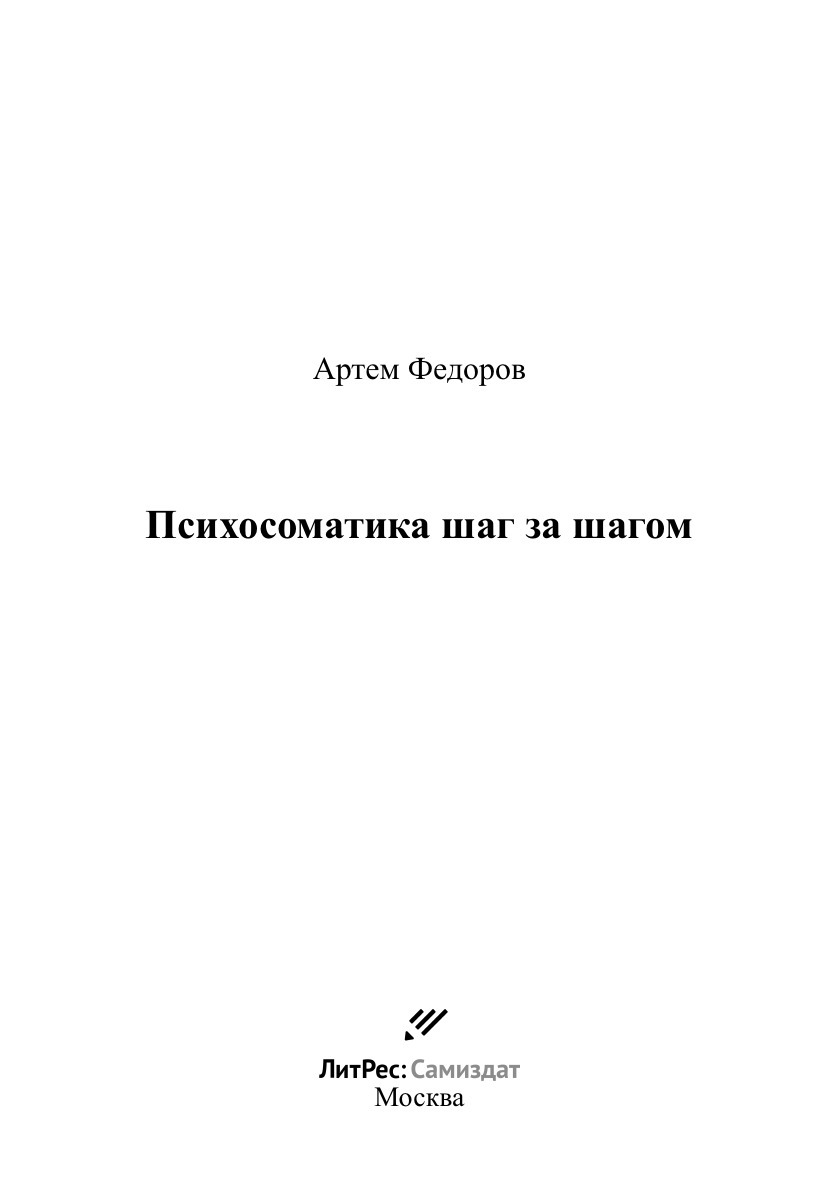 Артем Федоров

Психосоматика шаг за шагом

ЛитРес: Самиздат
Москва